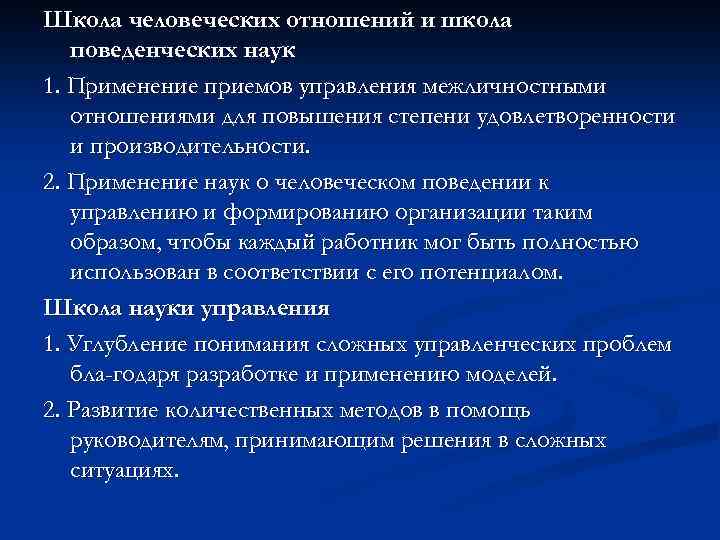 Школа человеческих отношений и школа поведенческих наук

1. Применение приемов управления межличностными отношениями для повышения степени удовлетворенности и производительности.

2. Применение наук о человеческом поведении к управлению и формированию организации таким образом, чтобы каждый работник мог быть полностью использован в соответствии с его потенциалом.

Школа науки управления

1. Углубление понимания сложных управленческих проблем бла-годаря разработке и применению моделей.

2. Развитие количественных методов в помощь руководителям, принимающим решения в сложных ситуациях.